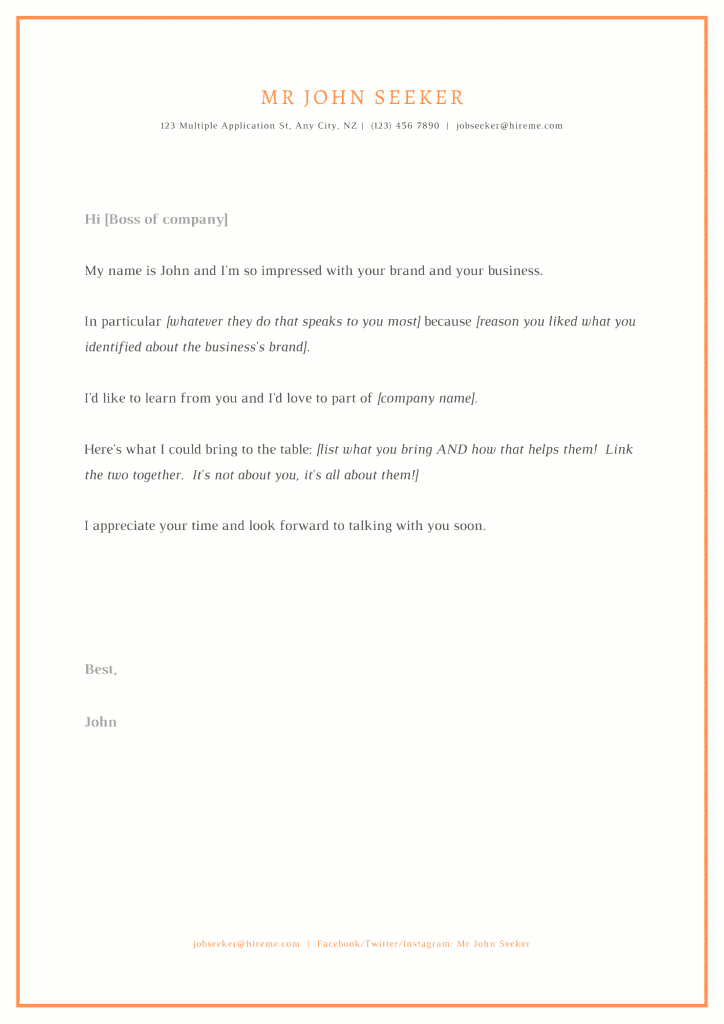 MR JOHN SEEKER

123 Multiple Application St, Any City, NZ | (123) 456 7890 | jobseeker@hireme.com

Hi [Boss of company]

My name is John and I'm so impressed with your brand and your business.

In particular [whatever they do that speaks to you most] because [reason you liked what you identified about the business's brand].

I'd like to learn from you and I'd love to part of [company name].

Here's what I could bring to the table: [list what you bring AND how that helps them! Link the two together. It's not about you, it's all about them!]

I appreciate your time and look forward to talking with you soon.

Best,

John

jobseeker@hireme.com | Facebook/Twitter/Instagram: Mr John Seeker